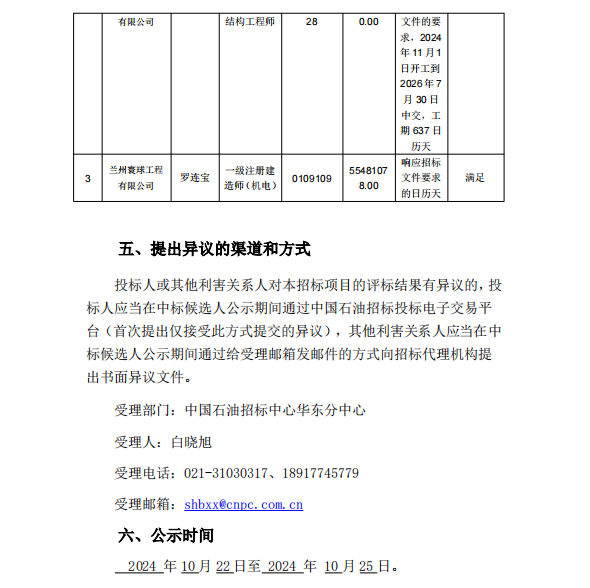 |  | 有限公司 |  | 结构工程师 | 28 | 0.00 | 文件的要求，2024年11月1日开工到2026年7月30日中交，工期637日历天 |  |
|---|---|---|---|---|---|---|---|
| 3 | 兰州寰球工程有限公司 | 罗连宝 | 一级注册建造师（机电） | 0109109 | 55481078.00 | 响应招标文件要求的日历天 | 满足 |

五、提出异议的渠道和方式

投标人或其他利害关系人对本招标项目的评标结果有异议的，投标人应当在中标候选人公示期间通过中国石油招标投标电子交易平台（首次提出仅接受此方式提交的异议），其他利害关系人应当在中标候选人公示期间通过给受理邮箱发邮件的方式向招标代理机构提出书面异议文件。

受理部门：中国石油招标中心华东分中心

受理人：白晓旭

受理电话：021-31030317、18917745779

受理邮箱：shbxx@cnpc.com.cn

六、公示时间

2024 年 10月 22日至 2024 年 10月 25日。